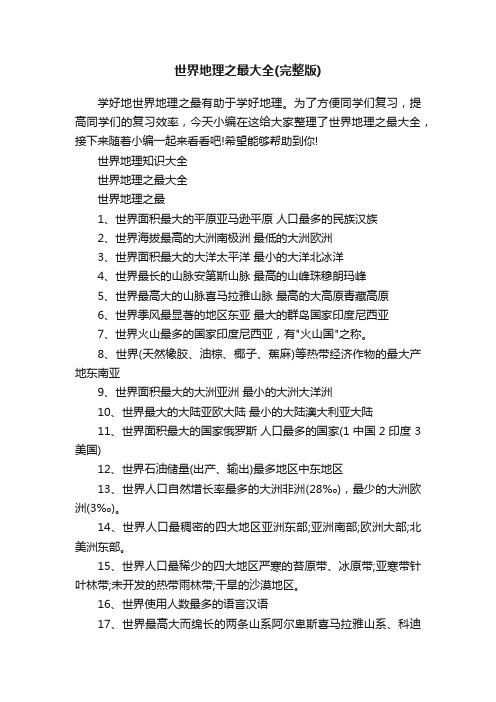 世界地理之最大全(完整版)

学好地世界地理之最有助于学好地理。为了方便同学们复习，提高同学们的复习效率，今天小编在这给大家整理了世界地理之最大全，接下来随着小编一起来看看吧!希望能够帮助到你!

世界地理知识大全

世界地理之最大全

世界地理之最

1、世界面积最大的平原亚马逊平原 人口最多的民族汉族

2、世界海拔最高的大洲南极洲 最低的大洲欧洲

3、世界面积最大的大洋太平洋 最小的大洋北冰洋

4、世界最长的山脉安第斯山脉 最高的山峰珠穆朗玛峰

5、世界最高大的山脉喜马拉雅山脉 最高的大高原青藏高原

6、世界季风最显著的地区东亚 最大的群岛国家印度尼西亚

7、世界火山最多的国家印度尼西亚，有"火山国"之称。

8、世界(天然橡胶、油棕、椰子、蕉麻)等热带经济作物的最大产地东南亚

9、世界面积最大的大洲亚洲 最小的大洲大洋洲

10、世界最大的大陆亚欧大陆 最小的大陆澳大利亚大陆

11、世界面积最大的国家俄罗斯 人口最多的国家(1 中国 2 印度 3 美国)

12、世界石油储量(出产、输出)最多地区中东地区

13、世界人口自然增长率最多的大洲非洲(28‰)，最少的大洲欧洲(3‰)。

14、世界人口最稠密的四大地区亚洲东部;亚洲南部;欧洲大部;北美洲东部。

15、世界人口最稀少的四大地区严寒的苔原带、冰原带;亚寒带针叶林带;未开发的热带雨林带;干旱的沙漠地区。

16、世界使用人数最多的语言汉语

17、世界最高大而绵长的两条山系阿尔卑斯喜马拉雅山系、科迪